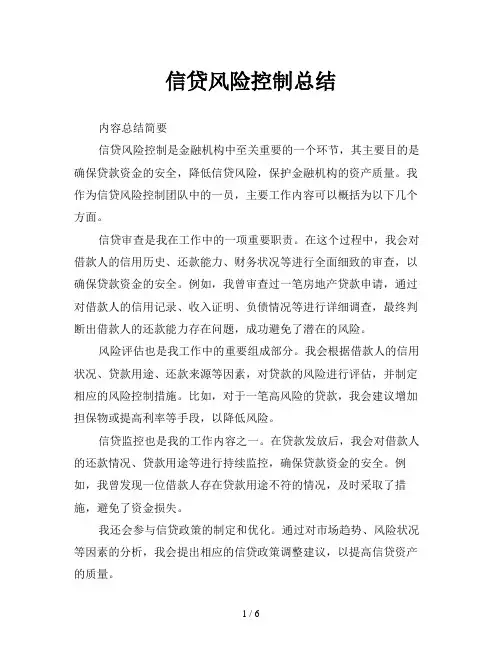 信贷风险控制总结

内容总结简要

信贷风险控制是金融机构中至关重要的一个环节，其主要目的是确保贷款资金的安全，降低信贷风险，保护金融机构的资产质量。我作为信贷风险控制团队中的一员，主要工作内容可以概括为以下几个方面。

信贷审查是我在工作中的一项重要职责。在这个过程中，我会对借款人的信用历史、还款能力、财务状况等进行全面细致的审查，以确保贷款资金的安全。例如，我曾审查过一笔房地产贷款申请，通过对借款人的信用记录、收入证明、负债情况等进行详细调查，最终判断出借款人的还款能力存在问题，成功避免了潜在的风险。

风险评估也是我工作中的重要组成部分。我会根据借款人的信用状况、贷款用途、还款来源等因素，对贷款的风险进行评估，并制定相应的风险控制措施。比如，对于一笔高风险的贷款，我会建议增加担保物或提高利率等手段，以降低风险。

信贷监控也是我的工作内容之一。在贷款发放后，我会对借款人的还款情况、贷款用途等进行持续监控，确保贷款资金的安全。例如，我曾发现一位借款人存在贷款用途不符的情况，及时采取了措施，避免了资金损失。

我还会参与信贷政策的制定和优化。通过对市场趋势、风险状况等因素的分析，我会提出相应的信贷政策调整建议，以提高信贷资产的质量。

1 / 6